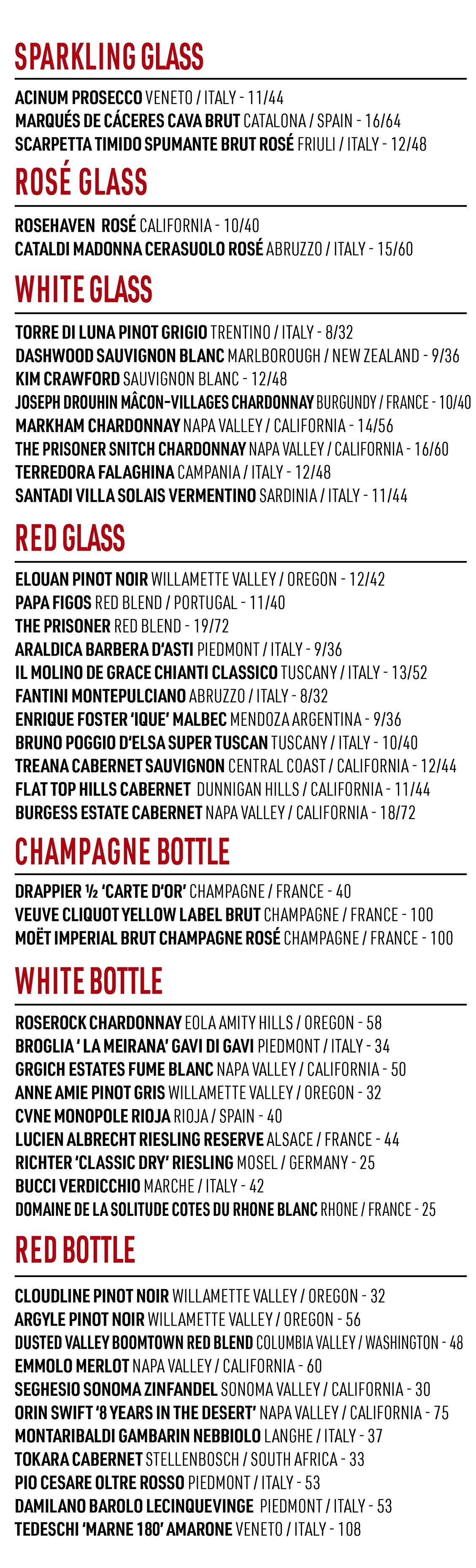 SPARKLING GLASS

ACINUM PROSECCO VENETO / ITALY - 11/44
MARQUÉS DE CÁCERES CAVA BRUT CATALONA / SPAIN - 16/64
SCARPETTA TIMIDO SPUMANTE BRUT ROSÉ FRIULI / ITALY - 12/48

ROSÉ GLASS

ROSEHAVEN ROSÉ CALIFORNIA - 10/40
CATALDI MADONNA CERASUOLO ROSÉ ABRUZZO / ITALY - 15/60

WHITE GLASS

TORRE DI LUNA PINOT GRIGIO TRENTINO / ITALY - 8/32
DASHWOOD SAUVIGNON BLANC MARLBOROUGH / NEW ZEALAND - 9/36
KIM CRAWFORD SAUVIGNON BLANC - 12/48
JOSEPH DROUHIN MÂCON-VILLAGES CHARDONNAY BURGUNDY / FRANCE - 10/40
MARKHAM CHARDONNAY NAPA VALLEY / CALIFORNIA - 14/56
THE PRISONER SNITCH CHARDONNAY NAPA VALLEY / CALIFORNIA - 16/60
TERREDORA FALAGHINA CAMPANIA / ITALY - 12/48
SANTADI VILLA SOLAIS VERMENTINO SARDINIA / ITALY - 11/44

RED GLASS

ELOUAN PINOT NOIR WILLAMETTE VALLEY / OREGON - 12/42
PAPA FIGOS RED BLEND / PORTUGAL - 11/40
THE PRISONER RED BLEND - 19/72
ARALDICA BARBERA D'ASTI PIEDMONT / ITALY - 9/36
IL MOLINO DE GRACE CHIANTI CLASSICO TUSCANY / ITALY - 13/52
FANTINI MONTEPULCIANO ABRUZZO / ITALY - 8/32
ENRIQUE FOSTER 'IQUE' MALBEC MENDOZA ARGENTINA - 9/36
BRUNO POGGIO D'ELSA SUPER TUSCAN TUSCANY / ITALY - 10/40
TREANA CABERNET SAUVIGNON CENTRAL COAST / CALIFORNIA - 12/44
FLAT TOP HILLS CABERNET DUNNIGAN HILLS / CALIFORNIA - 11/44
BURGESS ESTATE CABERNET NAPA VALLEY / CALIFORNIA - 18/72

CHAMPAGNE BOTTLE

DRAPPIER ½ 'CARTE D'OR' CHAMPAGNE / FRANCE - 40
VEUVE CLIQUOT YELLOW LABEL BRUT CHAMPAGNE / FRANCE - 100
MOËT IMPERIAL BRUT CHAMPAGNE ROSÉ CHAMPAGNE / FRANCE - 100

WHITE BOTTLE

ROSEROCK CHARDONNAY EOLA AMITY HILLS / OREGON - 58
BROGLIA ' LA MEIRANA' GAVI DI GAVI PIEDMONT / ITALY - 34
GRGICH ESTATES FUME BLANC NAPA VALLEY / CALIFORNIA - 50
ANNE AMIE PINOT GRIS WILLAMETTE VALLEY / OREGON - 32
CVNE MONOPOLE RIOJA RIOJA / SPAIN - 40
LUCIEN ALBRECHT RIESLING RESERVE ALSACE / FRANCE - 44
RICHTER 'CLASSIC DRY' RIESLING MOSEL / GERMANY - 25
BUCCI VERDICCHIO MARCHE / ITALY - 42
DOMAINE DE LA SOLITUDE COTES DU RHONE BLANC RHONE / FRANCE - 25

RED BOTTLE

CLOUDLINE PINOT NOIR WILLAMETTE VALLEY / OREGON - 32
ARGYLE PINOT NOIR WILLAMETTE VALLEY / OREGON - 56
DUSTED VALLEY BOOMTOWN RED BLEND COLUMBIA VALLEY / WASHINGTON - 48
EMMOLO MERLOT NAPA VALLEY / CALIFORNIA - 60
SEGHESIO SONOMA ZINFANDEL SONOMA VALLEY / CALIFORNIA - 30
ORIN SWIFT '8 YEARS IN THE DESERT' NAPA VALLEY / CALIFORNIA - 75
MONTARIBALDI GAMBARIN NEBBIOLO LANGHE / ITALY - 37
TOKARA CABERNET STELLENBOSCH / SOUTH AFRICA - 33
PIO CESARE OLTRE ROSSO PIEDMONT / ITALY - 53
DAMILANO BAROLO LECINQUEVINGE PIEDMONT / ITALY - 53
TEDESCHI 'MARNE 180' AMARONE VENETO / ITALY - 108